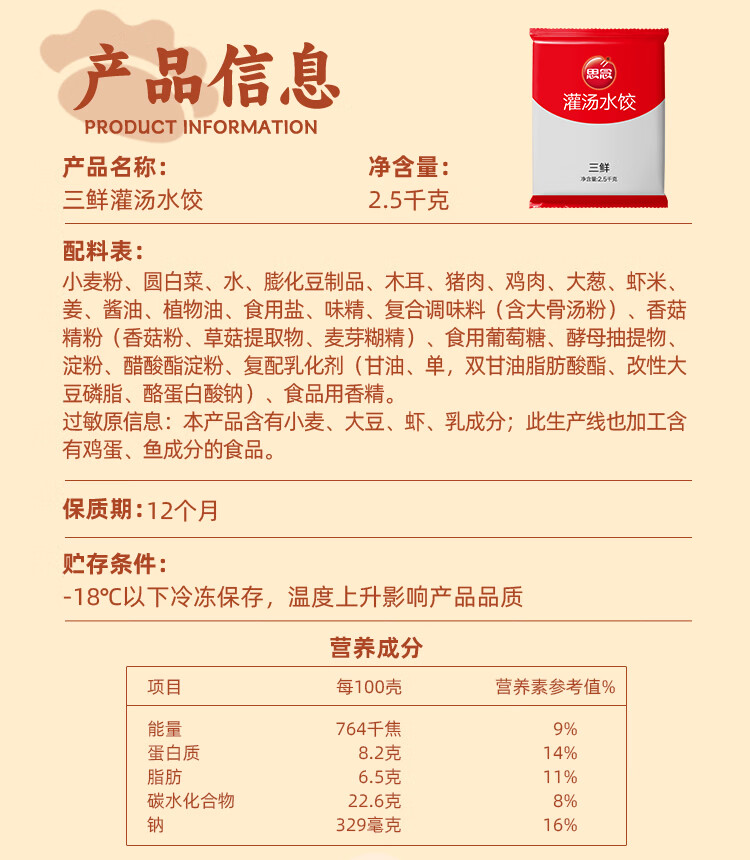 产品信息
PRODUCT INFORMATION

思念
灌汤水饺
三鲜
净含量:2.5千克

产品名称:
三鲜灌汤水饺

净含量:
2.5千克

配料表:
小麦粉、圆白菜、水、膨化豆制品、木耳、猪肉、鸡肉、大葱、虾米、姜、酱油、植物油、食用盐、味精、复合调味料（含大骨汤粉）、香菇精粉（香菇粉、草菇提取物、麦芽糊精）、食用葡萄糖、酵母抽提物、淀粉、醋酸酯淀粉、复配乳化剂（甘油、单，双甘油脂肪酸酯、改性大豆磷脂、酪蛋白酸钠）、食品用香精。
过敏原信息：本产品含有小麦、大豆、虾、乳成分；此生产线也加工含有鸡蛋、鱼成分的食品。

保质期：12个月

贮存条件：
-18℃以下冷冻保存，温度上升影响产品品质

营养成分

| 项目 | 每100克 | 营养素参考值% |
|---|---|---|
| 能量 | 764千焦 | 9% |
| 蛋白质 | 8.2克 | 14% |
| 脂肪 | 6.5克 | 11% |
| 碳水化合物 | 22.6克 | 8% |
| 钠 | 329毫克 | 16% |